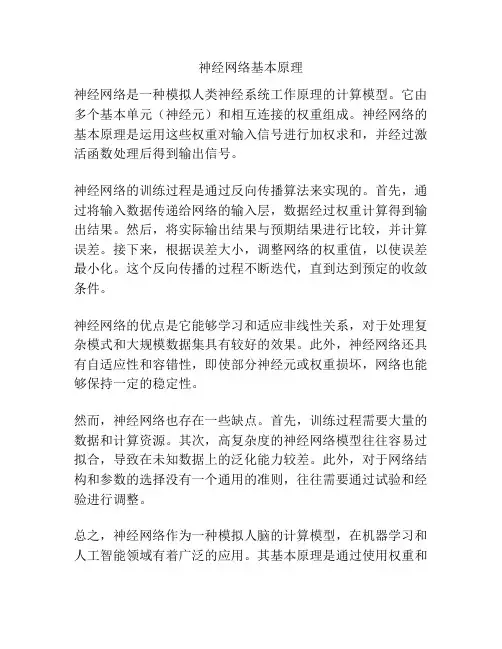 神经网络基本原理

神经网络是一种模拟人类神经系统工作原理的计算模型。它由多个基本单元（神经元）和相互连接的权重组成。神经网络的基本原理是运用这些权重对输入信号进行加权求和，并经过激活函数处理后得到输出信号。

神经网络的训练过程是通过反向传播算法来实现的。首先，通过将输入数据传递给网络的输入层，数据经过权重计算得到输出结果。然后，将实际输出结果与预期结果进行比较，并计算误差。接下来，根据误差大小，调整网络的权重值，以使误差最小化。这个反向传播的过程不断迭代，直到达到预定的收敛条件。

神经网络的优点是它能够学习和适应非线性关系，对于处理复杂模式和大规模数据集具有较好的效果。此外，神经网络还具有自适应性和容错性，即使部分神经元或权重损坏，网络也能够保持一定的稳定性。

然而，神经网络也存在一些缺点。首先，训练过程需要大量的数据和计算资源。其次，高复杂度的神经网络模型往往容易过拟合，导致在未知数据上的泛化能力较差。此外，对于网络结构和参数的选择没有一个通用的准则，往往需要通过试验和经验进行调整。

总之，神经网络作为一种模拟人脑的计算模型，在机器学习和人工智能领域有着广泛的应用。其基本原理是通过使用权重和